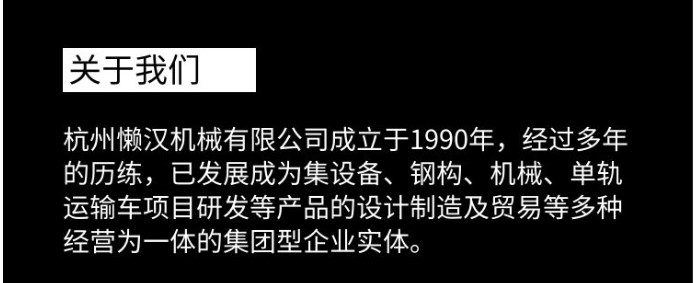 关于我们

杭州懒汉机械有限公司成立于1990年，经过多年的历练，已发展成为集设备、钢构、机械、单轨运输车项目研发等产品的设计制造及贸易等多种经营为一体的集团型企业实体。